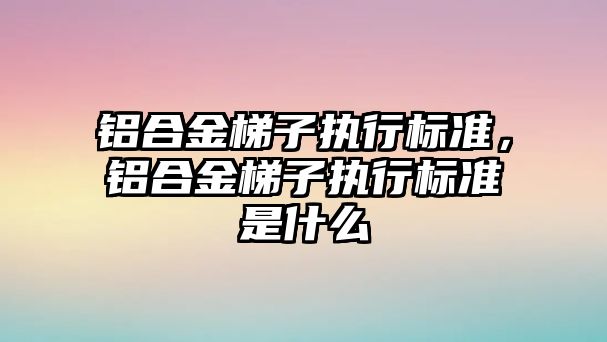 铝合金梯子执行标准，铝合金梯子执行标准是什么